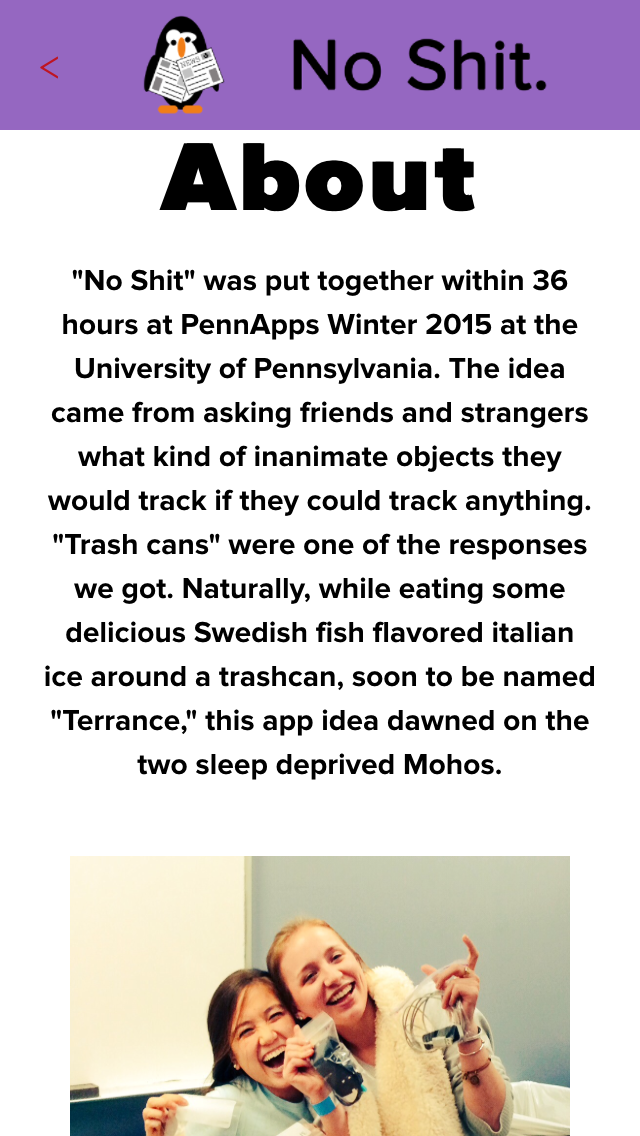 <

NEWS

No Shit.

About

"No Shit" was put together within 36 hours at PennApps Winter 2015 at the University of Pennsylvania. The idea came from asking friends and strangers what kind of inanimate objects they would track if they could track anything. "Trash cans" were one of the responses we got. Naturally, while eating some delicious Swedish fish flavored italian ice around a trashcan, soon to be named "Terrance," this app idea dawned on the two sleep deprived Mohos.